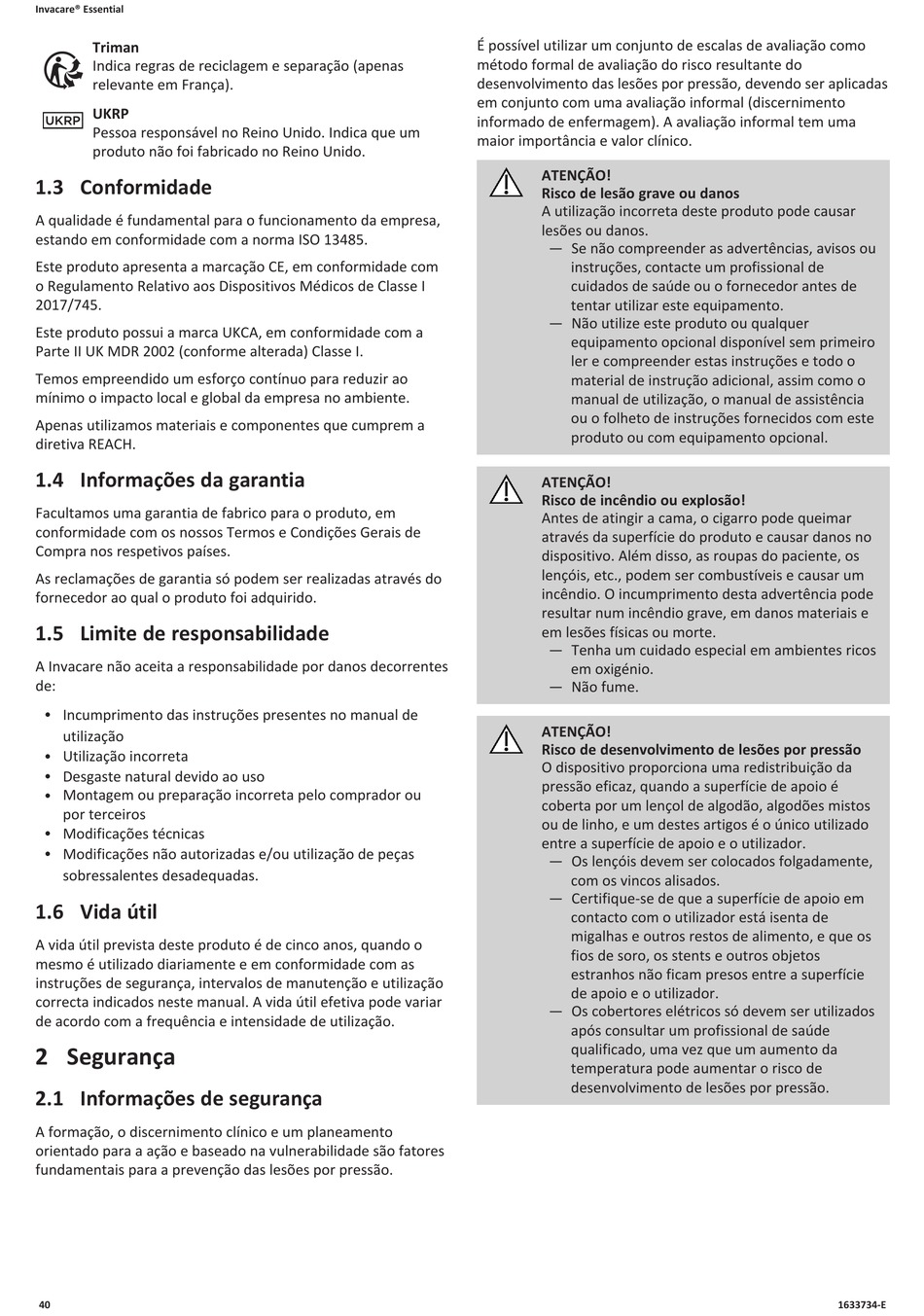 Invacare® Essential

Triman
Indica regras de reciclagem e separação (apenas relevante em França).

UKRP

UKRP
Pessoa responsável no Reino Unido. Indica que um produto não foi fabricado no Reino Unido.

1.3 Conformidade

A qualidade é fundamental para o funcionamento da empresa, estando em conformidade com a norma ISO 13485.

Este produto apresenta a marcação CE, em conformidade com o Regulamento Relativo aos Dispositivos Médicos de Classe I 2017/745.

Este produto possui a marca UKCA, em conformidade com a Parte II UK MDR 2002 (conforme alterada) Classe I.

Temos empreendido um esforço contínuo para reduzir ao mínimo o impacto local e global da empresa no ambiente.

Apenas utilizamos materiais e componentes que cumprem a diretiva REACH.

1.4 Informações da garantia

Facultamos uma garantia de fabrico para o produto, em conformidade com os nossos Termos e Condições Gerais de Compra nos respetivos países.

As reclamações de garantia só podem ser realizadas através do fornecedor ao qual o produto foi adquirido.

1.5 Limite de responsabilidade

A Invacare não aceita a responsabilidade por danos decorrentes de:

• Incumprimento das instruções presentes no manual de utilização
• Utilização incorreta
• Desgaste natural devido ao uso
• Montagem ou preparação incorreta pelo comprador ou por terceiros
• Modificações técnicas
• Modificações não autorizadas e/ou utilização de peças sobressalentes desadequadas.

1.6 Vida útil

A vida útil prevista deste produto é de cinco anos, quando o mesmo é utilizado diariamente e em conformidade com as instruções de segurança, intervalos de manutenção e utilização correcta indicados neste manual. A vida útil efetiva pode variar de acordo com a frequência e intensidade de utilização.

2 Segurança

2.1 Informações de segurança

A formação, o discernimento clínico e um planeamento orientado para a ação e baseado na vulnerabilidade são fatores fundamentais para a prevenção das lesões por pressão.

É possível utilizar um conjunto de escalas de avaliação como método formal de avaliação do risco resultante do desenvolvimento das lesões por pressão, devendo ser aplicadas em conjunto com uma avaliação informal (discernimento informado de enfermagem). A avaliação informal tem uma maior importância e valor clínico.

ATENÇÃO!
Risco de lesão grave ou danos
A utilização incorreta deste produto pode causar lesões ou danos.
— Se não compreender as advertências, avisos ou instruções, contacte um profissional de cuidados de saúde ou o fornecedor antes de tentar utilizar este equipamento.
— Não utilize este produto ou qualquer equipamento opcional disponível sem primeiro ler e compreender estas instruções e todo o material de instrução adicional, assim como o manual de utilização, o manual de assistência ou o folheto de instruções fornecidos com este produto ou com equipamento opcional.

ATENÇÃO!
Risco de incêndio ou explosão!
Antes de atingir a cama, o cigarro pode queimar através da superfície do produto e causar danos no dispositivo. Além disso, as roupas do paciente, os lençóis, etc., podem ser combustíveis e causar um incêndio. O incumprimento desta advertência pode resultar num incêndio grave, em danos materiais e em lesões físicas ou morte.
— Tenha um cuidado especial em ambientes ricos em oxigénio.
— Não fume.

ATENÇÃO!
Risco de desenvolvimento de lesões por pressão
O dispositivo proporciona uma redistribuição da pressão eficaz, quando a superfície de apoio é coberta por um lençol de algodão, algodões mistos ou de linho, e um destes artigos é o único utilizado entre a superfície de apoio e o utilizador.
— Os lençóis devem ser colocados folgadamente, com os vincos alisados.
— Certifique-se de que a superfície de apoio em contacto com o utilizador está isenta de migalhas e outros restos de alimento, e que os fios de soro, os stents e outros objetos estranhos não ficam presos entre a superfície de apoio e o utilizador.
— Os cobertores elétricos só devem ser utilizados após consultar um profissional de saúde qualificado, uma vez que um aumento da temperatura pode aumentar o risco de desenvolvimento de lesões por pressão.

40

1633734-E